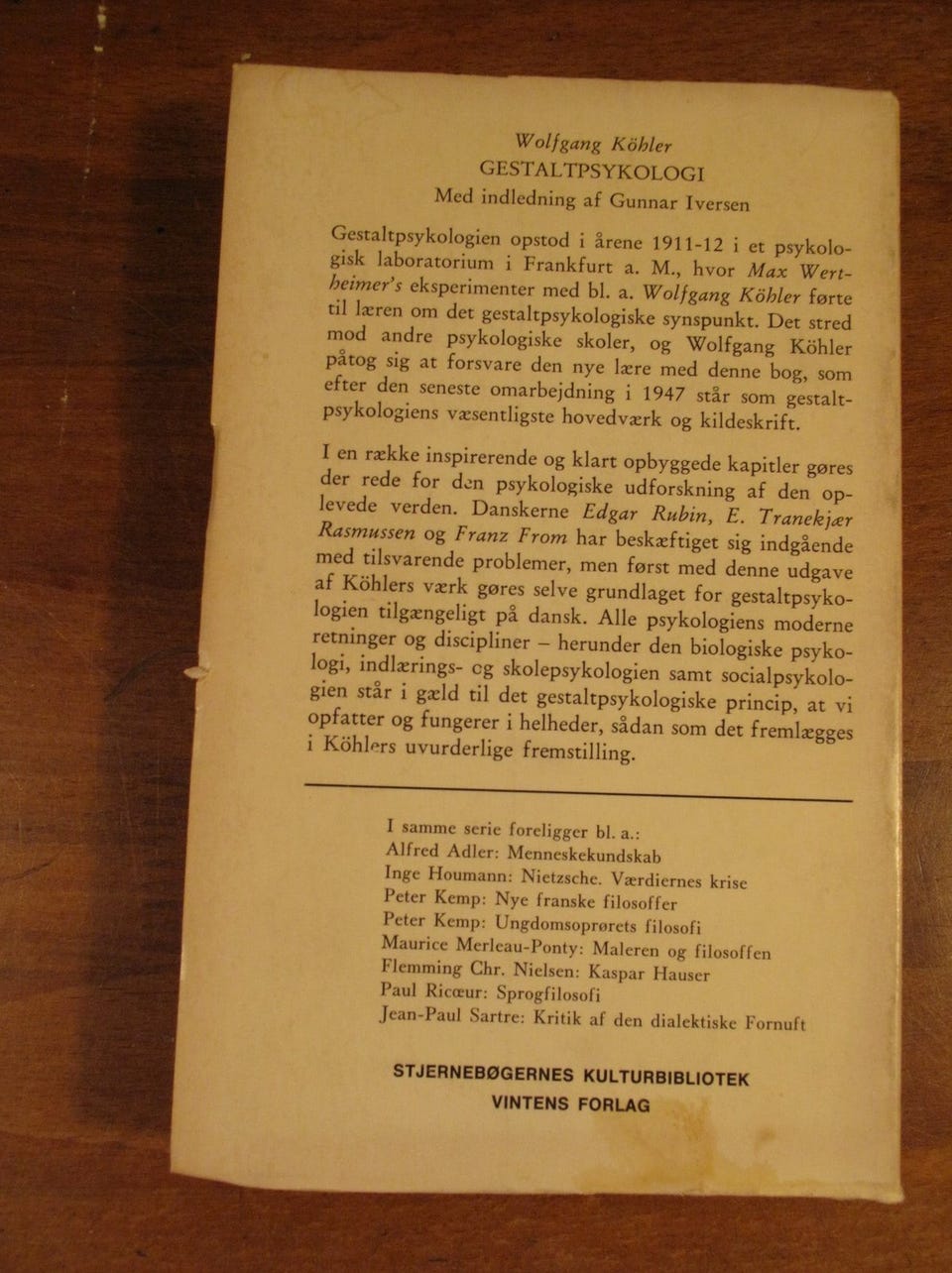 Wolfgang Köhler
GESTALTPSYKOLOGI
Med indledning af Gunnar Iversen

Gestaltpsykologien opstod i årene 1911-12 i et psykologisk laboratorium i Frankfurt a. M., hvor Max Wertheimer's eksperimenter med bl. a. Wolfgang Köhler førte til læren om det gestaltpsykologiske synspunkt. Det stred mod andre psykologiske skoler, og Wolfgang Köhler påtog sig at forsvare den nye lære med denne bog, som efter den seneste omarbejdning i 1947 står som gestaltpsykologiens væsentligste hovedværk og kildeskrift.

I en række inspirerende og klart opbyggede kapitler gøres der rede for den psykologiske udforskning af den oplevede verden. Danskerne Edgar Rubin, E. Tranekjær Rasmussen og Franz From har beskæftiget sig indgående med tilsvarende problemer, men først med denne udgave af Köhlers værk gøres selve grundlaget for gestaltpsykologien tilgængeligt på dansk. Alle psykologiens moderne retninger og discipliner – herunder den biologiske psykologi, indlærings- og skolepsykologien samt socialpsykologien står i gæld til det gestaltpsykologiske princip, at vi opfatter og fungerer i helheder, sådan som det fremlægges i Köhlers uvurderlige fremstilling.

I samme serie foreligger bl. a.:
Alfred Adler: Menneskekundskab
Inge Houmann: Nietzsche. Værdiernes krise
Peter Kemp: Nye franske filosoffer
Peter Kemp: Ungdomsoprørets filosofi
Maurice Merleau-Ponty: Maleren og filosoffen
Flemming Chr. Nielsen: Kaspar Hauser
Paul Ricœur: Sprogfilosofi
Jean-Paul Sartre: Kritik af den dialektiske Fornuft

STJERNEBØGERNES KULTURBIBLIOTEK
VINTENS FORLAG